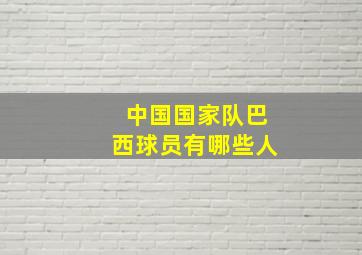 中国国家队巴西球员有哪些人